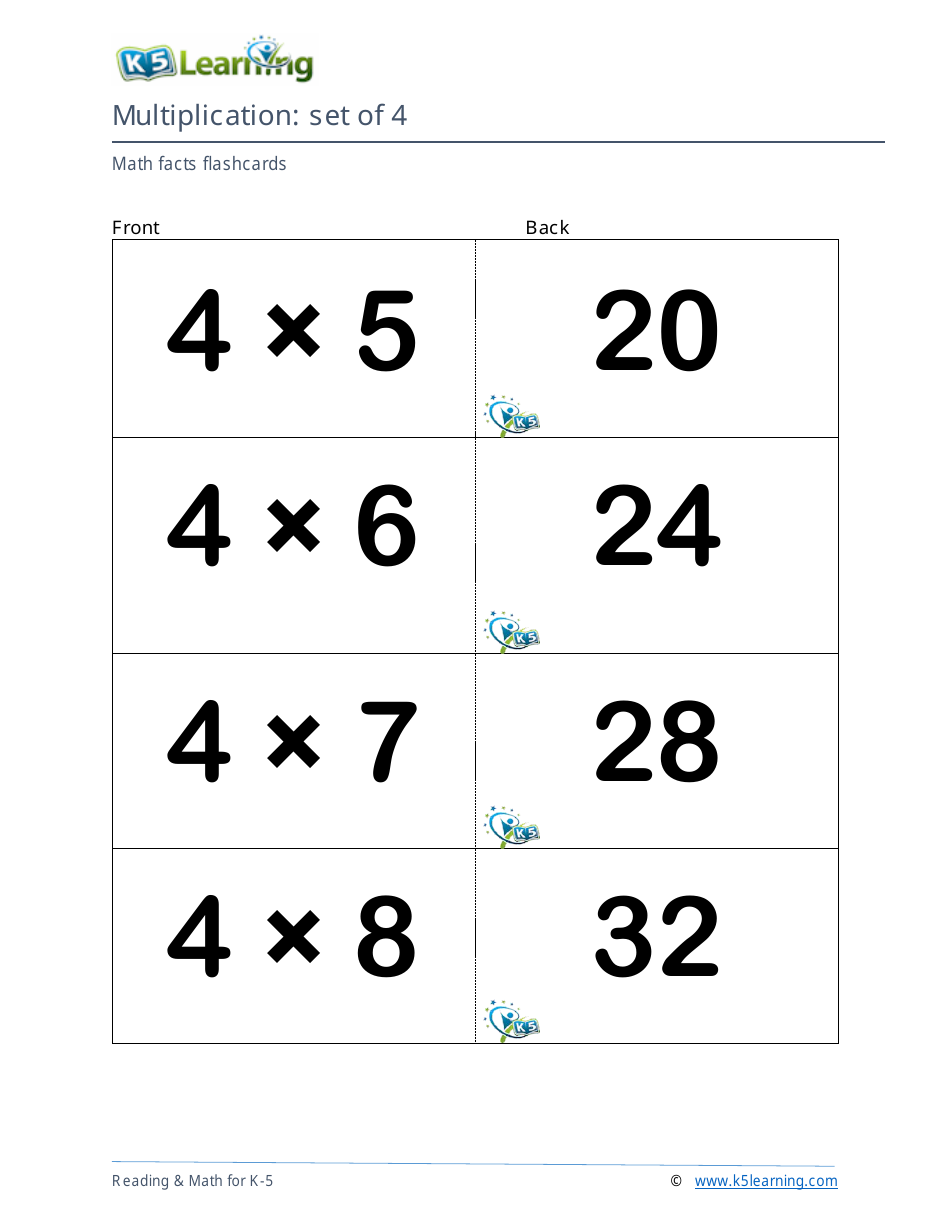 K5 Learning

Multiplication: set of 4

Math facts flashcards

| Front | Back |
|---|---|
| $4 \times 5$ | 20 K5 |
| $4 \times 6$ | 24 K5 |
| $4 \times 7$ | 28 K5 |
| $4 \times 8$ | 32 K5 |

Reading & Math for K-5 © www.k5learning.com